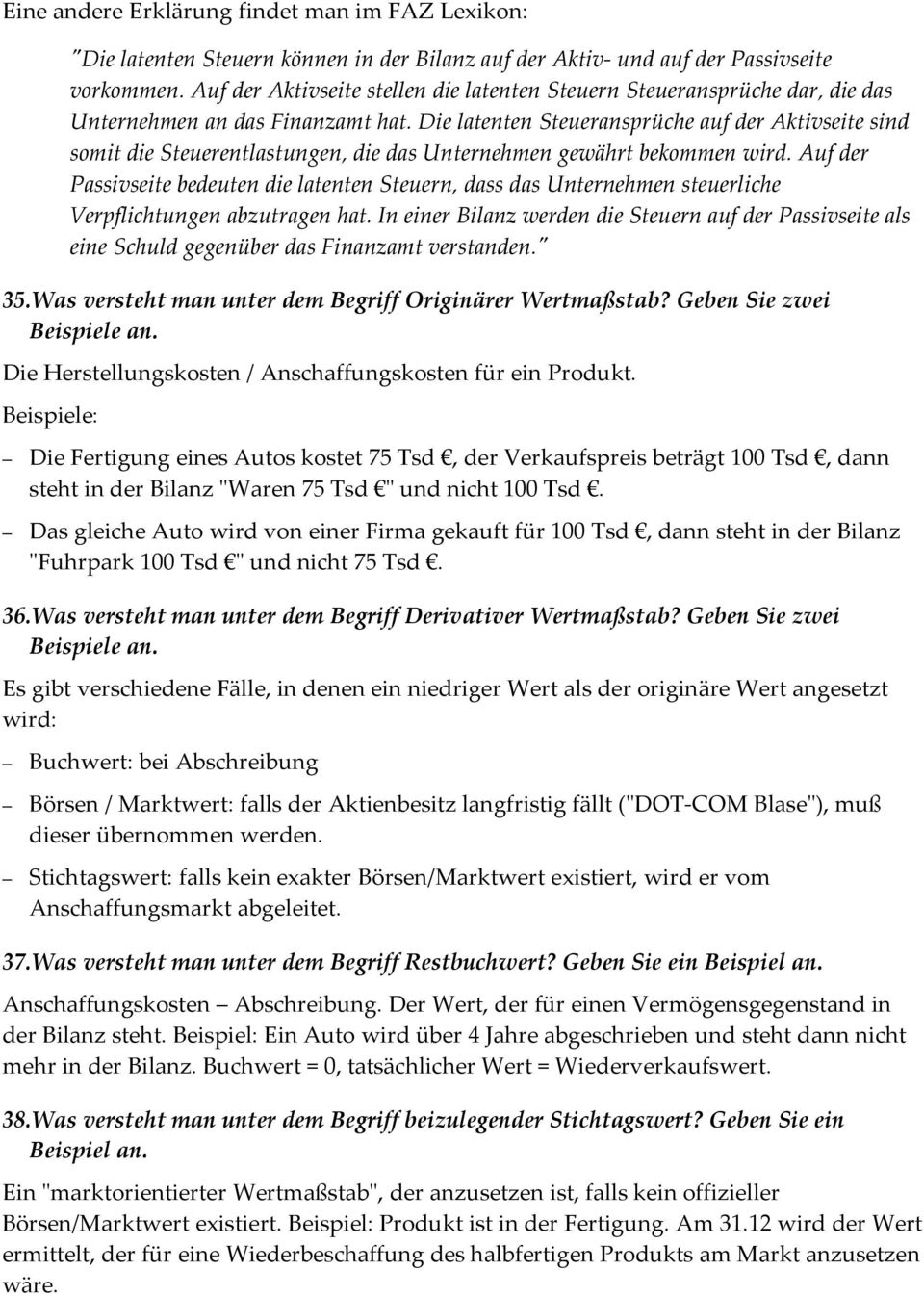 Eine andere Erklärung findet man im FAZ Lexikon:

"Die latenten Steuern können in der Bilanz auf der Aktiv- und auf der Passivseite vorkommen. Auf der Aktivseite stellen die latenten Steuern Steueransprüche dar, die das Unternehmen an das Finanzamt hat. Die latenten Steueransprüche auf der Aktivseite sind somit die Steuerentlastungen, die das Unternehmen gewährt bekommen wird. Auf der Passivseite bedeuten die latenten Steuern, dass das Unternehmen steuerliche Verpflichtungen abzutragen hat. In einer Bilanz werden die Steuern auf der Passivseite als eine Schuld gegenüber das Finanzamt verstanden."

35. Was versteht man unter dem Begriff Originärer Wertmaßstab? Geben Sie zwei Beispiele an.

Die Herstellungskosten / Anschaffungskosten für ein Produkt.

Beispiele:

– Die Fertigung eines Autos kostet 75 Tsd €, der Verkaufspreis beträgt 100 Tsd €, dann steht in der Bilanz "Waren 75 Tsd €" und nicht 100 Tsd €.

– Das gleiche Auto wird von einer Firma gekauft für 100 Tsd €, dann steht in der Bilanz "Fuhrpark 100 Tsd €" und nicht 75 Tsd €.

36. Was versteht man unter dem Begriff Derivativer Wertmaßstab? Geben Sie zwei Beispiele an.

Es gibt verschiedene Fälle, in denen ein niedriger Wert als der originäre Wert angesetzt wird:

– Buchwert: bei Abschreibung

– Börsen / Marktwert: falls der Aktienbesitz langfristig fällt ("DOT-COM Blase"), muß dieser übernommen werden.

– Stichtagswert: falls kein exakter Börsen/Marktwert existiert, wird er vom Anschaffungsmarkt abgeleitet.

37. Was versteht man unter dem Begriff Restbuchwert? Geben Sie ein Beispiel an.

Anschaffungskosten – Abschreibung. Der Wert, der für einen Vermögensgegenstand in der Bilanz steht. Beispiel: Ein Auto wird über 4 Jahre abgeschrieben und steht dann nicht mehr in der Bilanz. Buchwert = 0, tatsächlicher Wert = Wiederverkaufswert.

38. Was versteht man unter dem Begriff beizulegender Stichtagswert? Geben Sie ein Beispiel an.

Ein "marktorientierter Wertmaßstab", der anzusetzen ist, falls kein offizieller Börsen/Marktwert existiert. Beispiel: Produkt ist in der Fertigung. Am 31.12 wird der Wert ermittelt, der für eine Wiederbeschaffung des halbfertigen Produkts am Markt anzusetzen wäre.